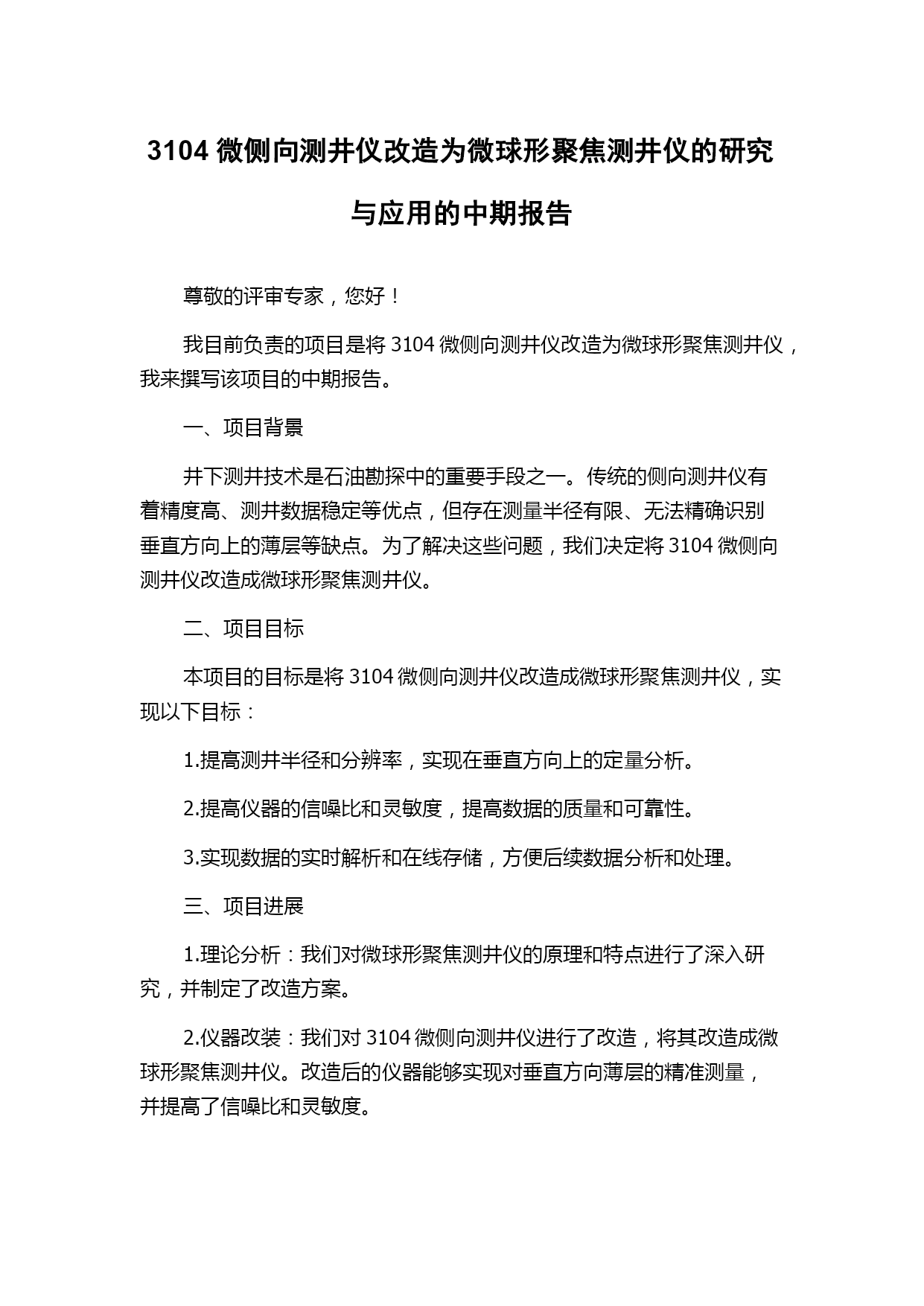 3104 微侧向测井仪改造为微球形聚焦测井仪的研究与应用的中期报告

尊敬的评审专家，您好！

我目前负责的项目是将 3104 微侧向测井仪改造为微球形聚焦测井仪，我来撰写该项目的中期报告。

一、项目背景

井下测井技术是石油勘探中的重要手段之一。传统的侧向测井仪有着精度高、测井数据稳定等优点，但存在测量半径有限、无法精确识别垂直方向上的薄层等缺点。为了解决这些问题，我们决定将 3104 微侧向测井仪改造成微球形聚焦测井仪。

二、项目目标

本项目的目标是将 3104 微侧向测井仪改造成微球形聚焦测井仪，实现以下目标：

1.提高测井半径和分辨率，实现在垂直方向上的定量分析。

2.提高仪器的信噪比和灵敏度，提高数据的质量和可靠性。

3.实现数据的实时解析和在线存储，方便后续数据分析和处理。

三、项目进展

1.理论分析：我们对微球形聚焦测井仪的原理和特点进行了深入研究，并制定了改造方案。

2.仪器改装：我们对 3104 微侧向测井仪进行了改造，将其改造成微球形聚焦测井仪。改造后的仪器能够实现对垂直方向薄层的精准测量，并提高了信噪比和灵敏度。